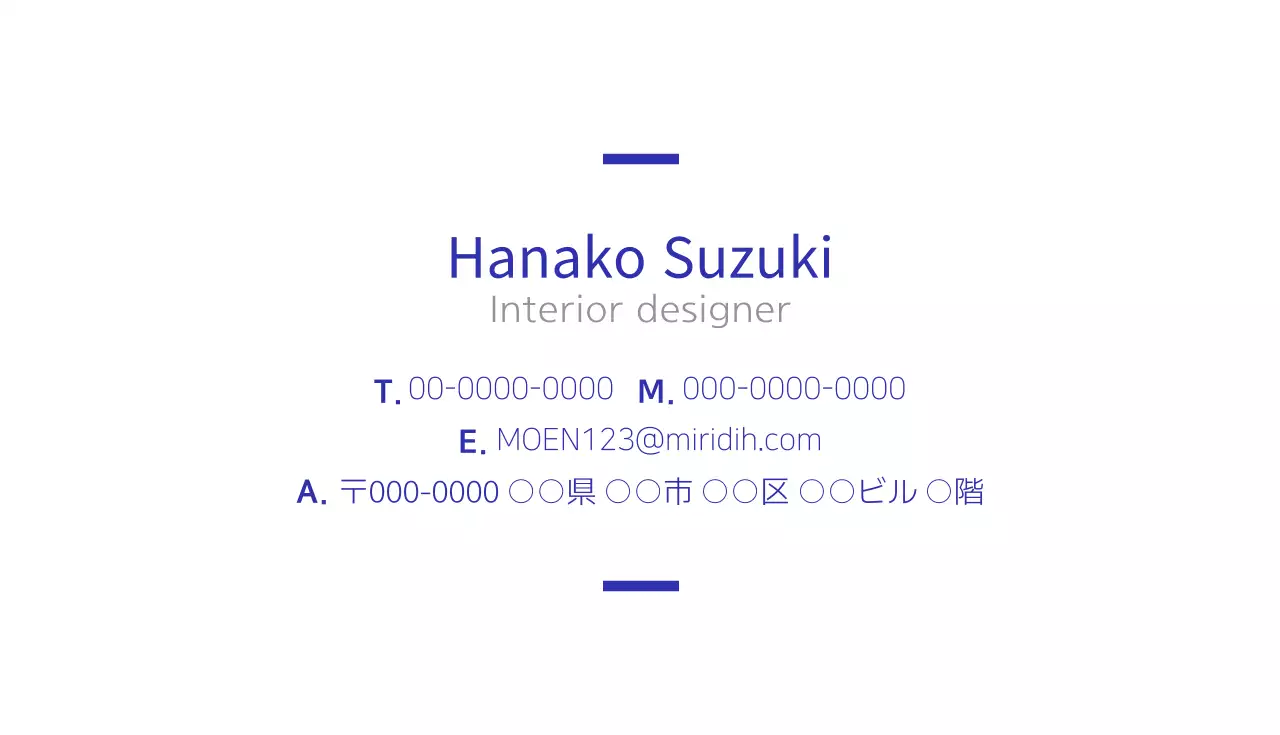 Hanako Suzuki
Interior designer

T. 00-0000-0000 M. 000-0000-0000
E. MOEN123@miridih.com
A. 〒000-0000 ○○県 ○○市 ○○区 ○○ビル ○階